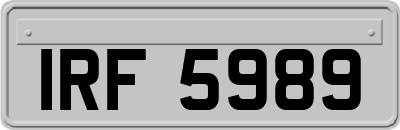 IRF 5989